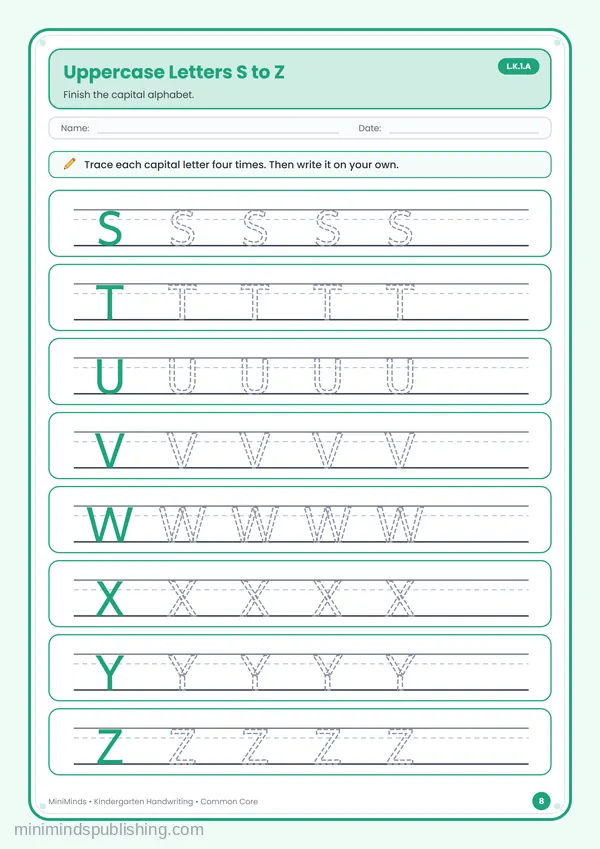 Uppercase Letters S to Z

L.K.1.A

Finish the capital alphabet.

Name: ____ Date: ____

Trace each capital letter four times. Then write it on your own.

S S S S S

T T T T T

U U U U U

V V V V V

W W W W W

X X X X X

Y Y Y Y Y

Z Z Z Z Z

MiniMinds • Kindergarten Handwriting • Common Core

8

minimindspublishing.com